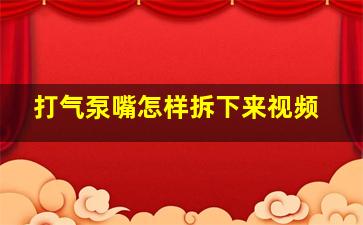 打气泵嘴怎样拆下来视频